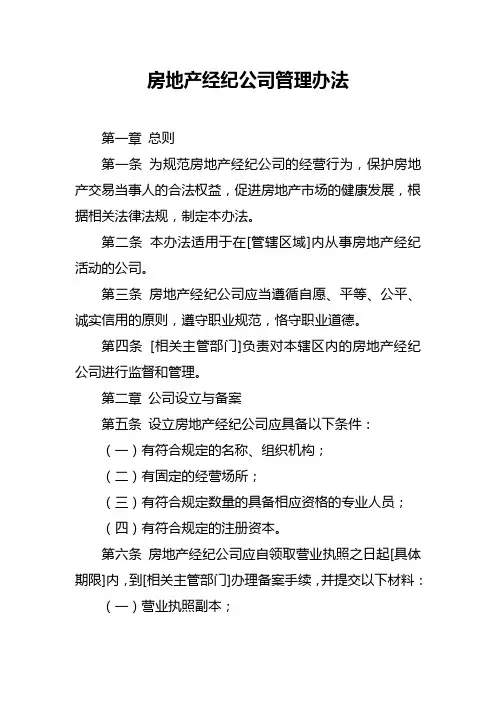 房地产经纪公司管理办法

第一章 总则

第一条 为规范房地产经纪公司的经营行为，保护房地产交易当事人的合法权益，促进房地产市场的健康发展，根据相关法律法规，制定本办法。

第二条 本办法适用于在[管辖区域]内从事房地产经纪活动的公司。

第三条 房地产经纪公司应当遵循自愿、平等、公平、诚实信用的原则，遵守职业规范，恪守职业道德。

第四条 [相关主管部门]负责对本辖区内的房地产经纪公司进行监督和管理。

第二章 公司设立与备案

第五条 设立房地产经纪公司应具备以下条件：

（一）有符合规定的名称、组织机构；

（二）有固定的经营场所；

（三）有符合规定数量的具备相应资格的专业人员；

（四）有符合规定的注册资本。

第六条 房地产经纪公司应自领取营业执照之日起[具体期限]内，到[相关主管部门]办理备案手续，并提交以下材料：

（一）营业执照副本；